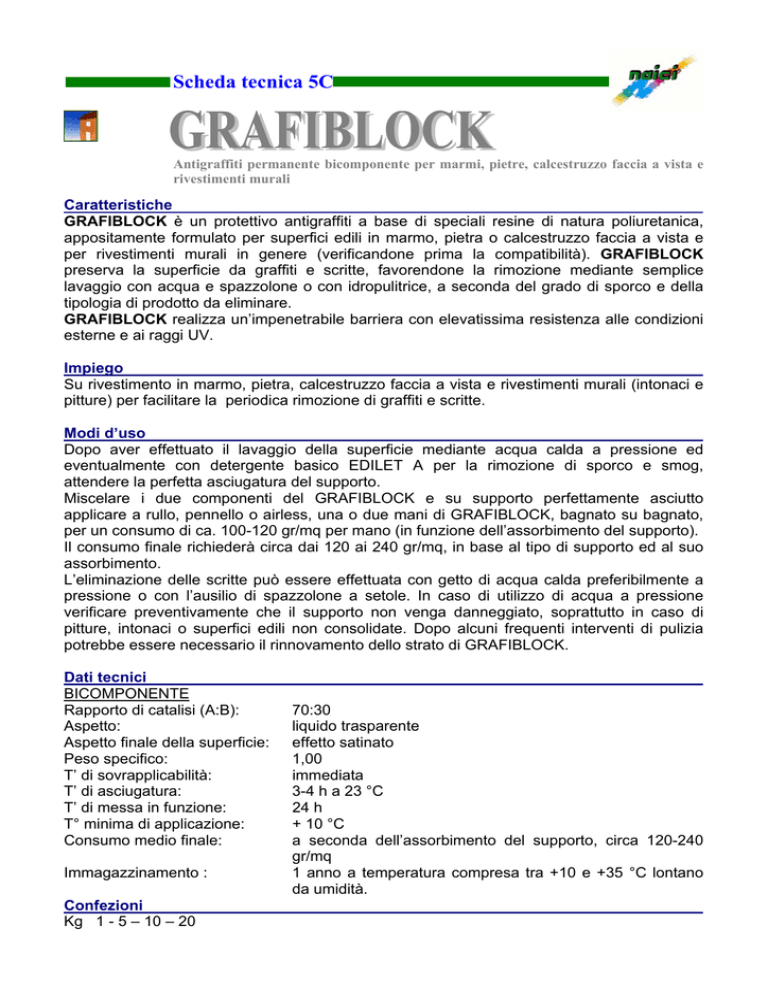 Scheda tecnica 5C

naici

GRAFIBLOCK

Antigraffiti permanente bicomponente per marmi, pietre, calcestruzzo faccia a vista e rivestimenti murali

Caratteristiche
GRAFIBLOCK è un protettivo antigraffiti a base di speciali resine di natura poliuretanica, appositamente formulato per superfici edili in marmo, pietra o calcestruzzo faccia a vista e per rivestimenti murali in genere (verificandone prima la compatibilità). GRAFIBLOCK preserva la superficie da graffiti e scritte, favorendone la rimozione mediante semplice lavaggio con acqua e spazzolone o con idropulitrice, a seconda del grado di sporco e della tipologia di prodotto da eliminare.
GRAFIBLOCK realizza un'impenetrabile barriera con elevatissima resistenza alle condizioni esterne e ai raggi UV.

Impiego
Su rivestimento in marmo, pietra, calcestruzzo faccia a vista e rivestimenti murali (intonaci e pitture) per facilitare la periodica rimozione di graffiti e scritte.

Modi d'uso
Dopo aver effettuato il lavaggio della superficie mediante acqua calda a pressione ed eventualmente con detergente basico EDILET A per la rimozione di sporco e smog, attendere la perfetta asciugatura del supporto.
Miscelare i due componenti del GRAFIBLOCK e su supporto perfettamente asciutto applicare a rullo, pennello o airless, una o due mani di GRAFIBLOCK, bagnato su bagnato, per un consumo di ca. 100-120 gr/mq per mano (in funzione dell'assorbimento del supporto).
Il consumo finale richiederà circa dai 120 ai 240 gr/mq, in base al tipo di supporto ed al suo assorbimento.
L'eliminazione delle scritte può essere effettuata con getto di acqua calda preferibilmente a pressione o con l'ausilio di spazzolone a setole. In caso di utilizzo di acqua a pressione verificare preventivamente che il supporto non venga danneggiato, soprattutto in caso di pitture, intonaci o superfici edili non consolidate. Dopo alcuni frequenti interventi di pulizia potrebbe essere necessario il rinnovamento dello strato di GRAFIBLOCK.

Dati tecnici
BICOMPONENTE

| | |
|---|---|
| Rapporto di catalisi (A:B): | 70:30 |
| Aspetto: | liquido trasparente |
| Aspetto finale della superficie: | effetto satinato |
| Peso specifico: | 1,00 |
| T' di sovrapplicabilità: | immediata |
| T' di asciugatura: | 3-4 h a 23 °C |
| T' di messa in funzione: | 24 h |
| T° minima di applicazione: | + 10 °C |
| Consumo medio finale: | a seconda dell'assorbimento del supporto, circa 120-240 gr/mq |
| Immagazzinamento : | 1 anno a temperatura compresa tra +10 e +35 °C lontano da umidità. |

Confezioni
Kg 1 - 5 – 10 – 20